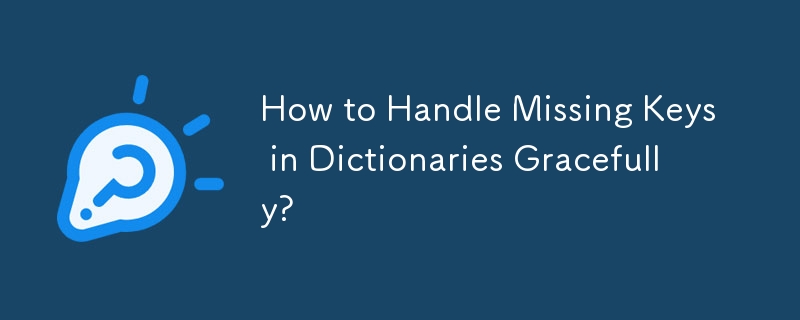 How to Handle Missing Keys in Dictionaries Gracefully?